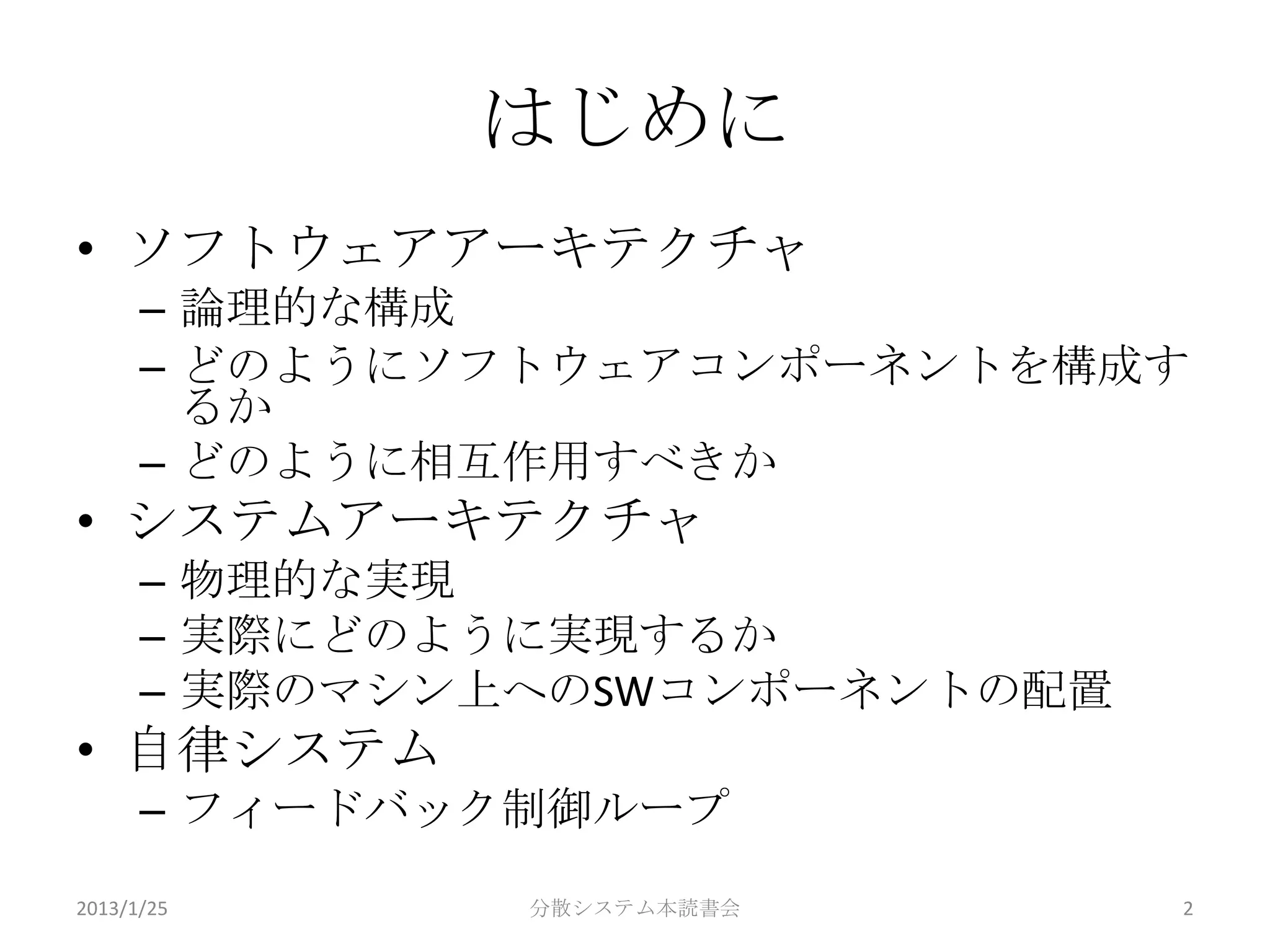 はじめに

• ソフトウェアアーキテクチャ
 – 論理的な構成
 – どのようにソフトウェアコンポーネントを構成するか
 – どのように相互作用すべきか
• システムアーキテクチャ
 – 物理的な実現
 – 実際にどのように実現するか
 – 実際のマシン上へのSWコンポーネントの配置
• 自律システム
 – フィードバック制御ループ

2013/1/25 分散システム本読書会 2